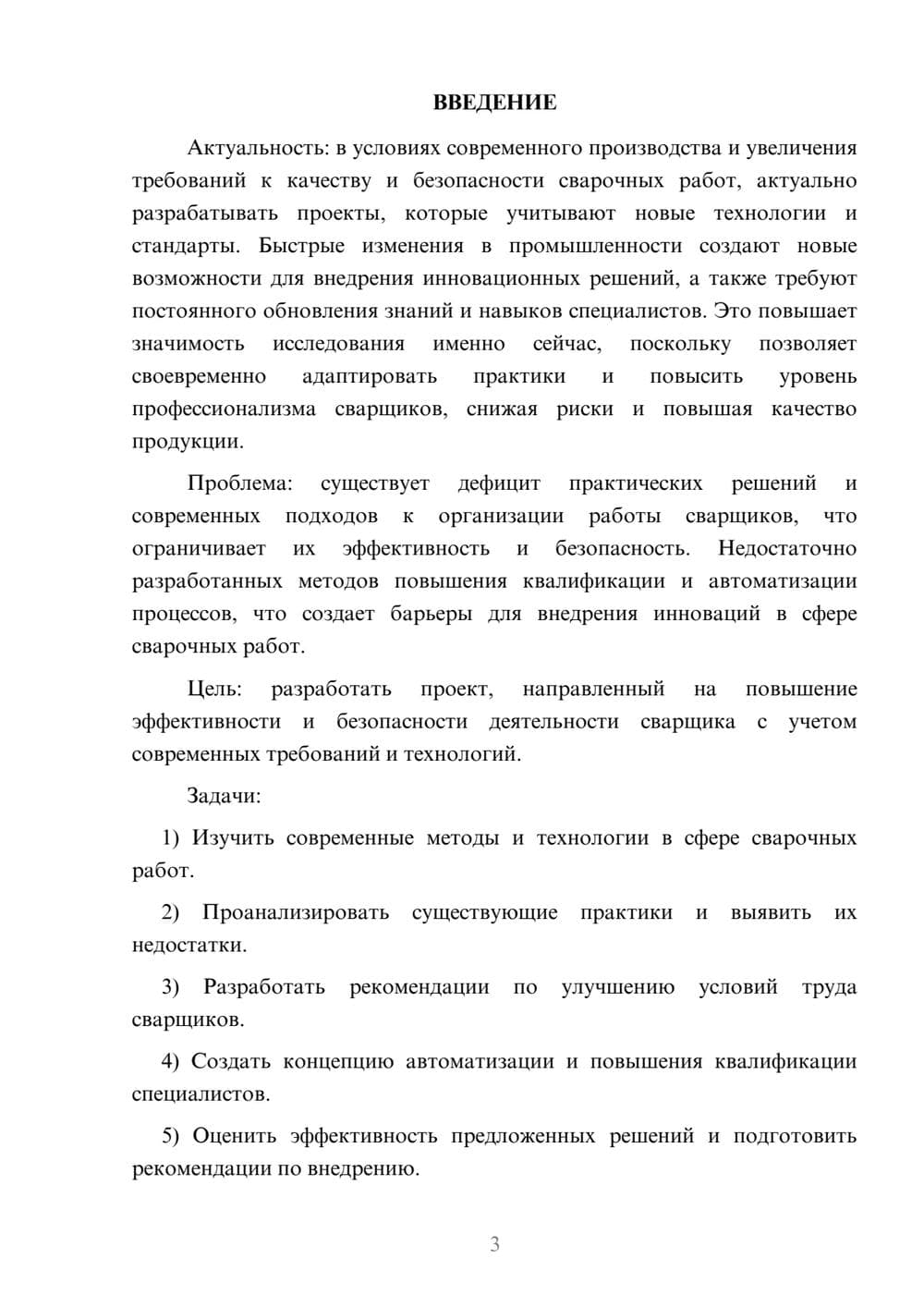 ВВЕДЕНИЕ

Актуальность: в условиях современного производства и увеличения требований к качеству и безопасности сварочных работ, актуально разрабатывать проекты, которые учитывают новые технологии и стандарты. Быстрые изменения в промышленности создают новые возможности для внедрения инновационных решений, а также требуют постоянного обновления знаний и навыков специалистов. Это повышает значимость исследования именно сейчас, поскольку позволяет своевременно адаптировать практики и повысить уровень профессионализма сварщиков, снижая риски и повышая качество продукции.

Проблема: существует дефицит практических решений и современных подходов к организации работы сварщиков, что ограничивает их эффективность и безопасность. Недостаточно разработанных методов повышения квалификации и автоматизации процессов, что создает барьеры для внедрения инноваций в сфере сварочных работ.

Цель: разработать проект, направленный на повышение эффективности и безопасности деятельности сварщика с учетом современных требований и технологий.

Задачи:

1) Изучить современные методы и технологии в сфере сварочных работ.

2) Проанализировать существующие практики и выявить их недостатки.

3) Разработать рекомендации по улучшению условий труда сварщиков.

4) Создать концепцию автоматизации и повышения квалификации специалистов.

5) Оценить эффективность предложенных решений и подготовить рекомендации по внедрению.

3